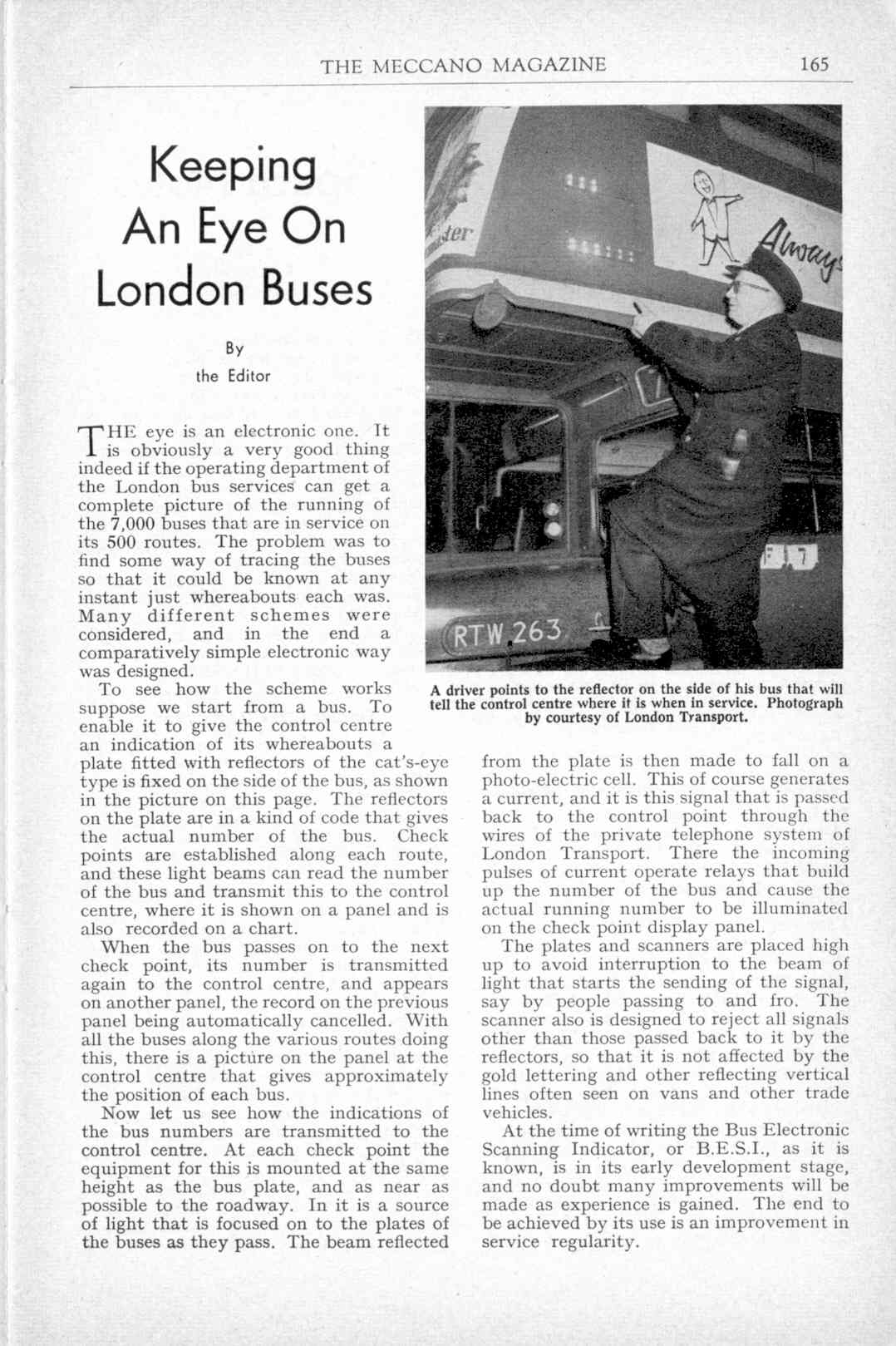 THE MECCANO MAGAZINE 165

Keeping An Eye On London Buses

By the Editor

THE eye is an electronic one. It is obviously a very good thing indeed if the operating department of the London bus services can get a complete picture of the running of the 7,000 buses that are in service on its 500 routes. The problem was to find some way of tracing the buses so that it could be known at any instant just whereabouts each was. Many different schemes were considered, and in the end a comparatively simple electronic way was designed.

To see how the scheme works suppose we start from a bus. To enable it to give the control centre an indication of its whereabouts a plate fitted with reflectors of the cat's-eye type is fixed on the side of the bus, as shown in the picture on this page. The reflectors on the plate are in a kind of code that gives the actual number of the bus. Check points are established along each route, and these light beams can read the number of the bus and transmit this to the control centre, where it is shown on a panel and is also recorded on a chart.

When the bus passes on to the next check point, its number is transmitted again to the control centre, and appears on another panel, the record on the previous panel being automatically cancelled. With all the buses along the various routes doing this, there is a picture on the panel at the control centre that gives approximately the position of each bus.

Now let us see how the indications of the bus numbers are transmitted to the control centre. At each check point the equipment for this is mounted at the same height as the bus plate, and as near as possible to the roadway. In it is a source of light that is focused on to the plates of the buses as they pass. The beam reflected from the plate is then made to fall on a photo-electric cell. This of course generates a current, and it is this signal that is passed back to the control point through the wires of the private telephone system of London Transport. There the incoming pulses of current operate relays that build up the number of the bus and cause the actual running number to be illuminated on the check point display panel.

The plates and scanners are placed high up to avoid interruption to the beam of light that starts the sending of the signal, say by people passing to and fro. The scanner also is designed to reject all signals other than those passed back to it by the reflectors, so that it is not affected by the gold lettering and other reflecting vertical lines often seen on vans and other trade vehicles.

At the time of writing the Bus Electronic Scanning Indicator, or B.E.S.I., as it is known, is in its early development stage, and no doubt many improvements will be made as experience is gained. The end to be achieved by its use is an improvement in service regularity.

ter

Always

RTW 263

A driver points to the reflector on the side of his bus that will tell the control centre where it is when in service. Photograph by courtesy of London Transport.